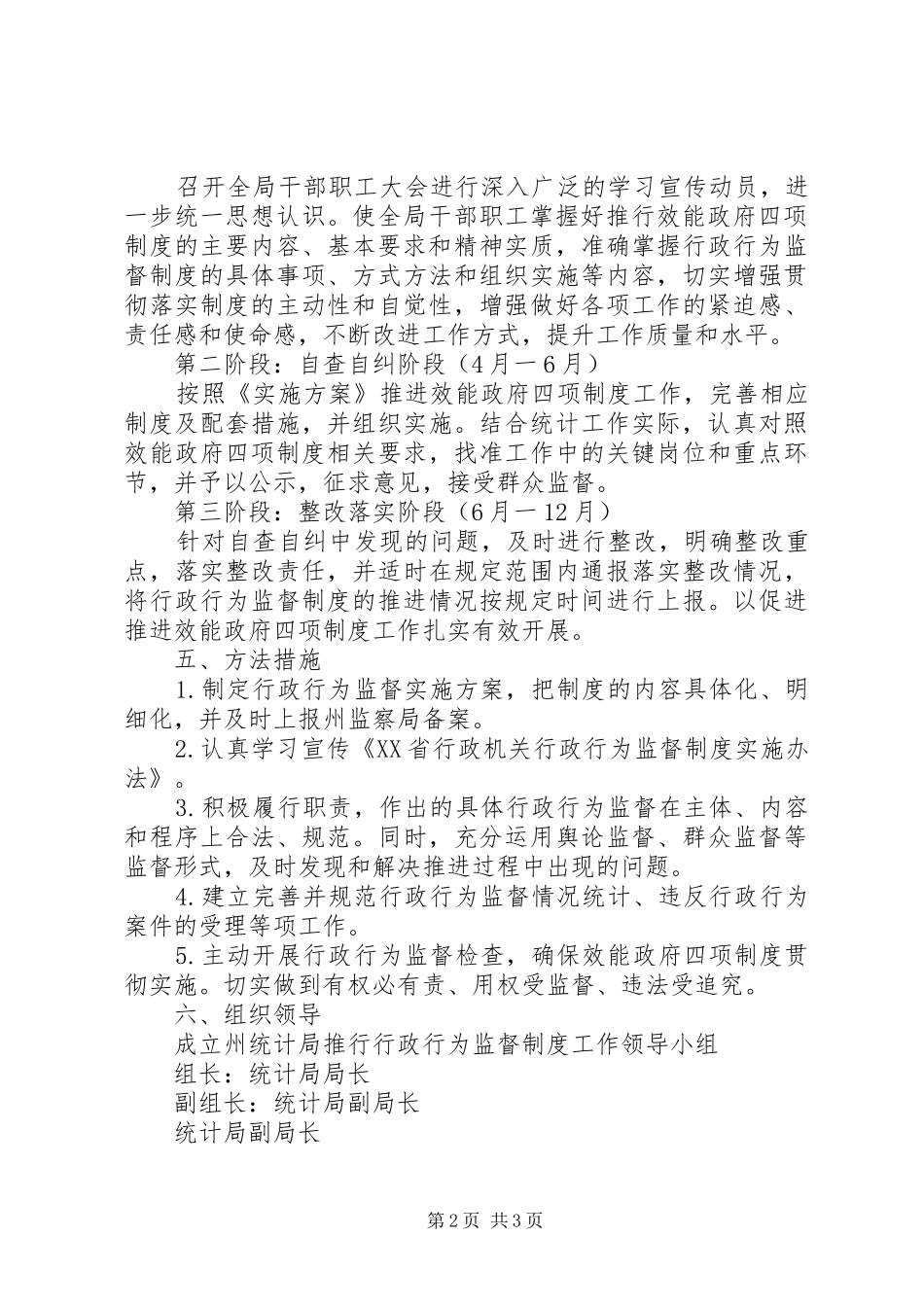 召开全局干部职工大会进行深入广泛的学习宣传动员，进一步统一思想认识。使全局干部职工掌握好推行效能政府四项制度的主要内容、基本要求和精神实质，准确掌握行政行为监督制度的具体事项、方式方法和组织实施等内容，切实增强贯彻落实制度的主动性和自觉性，增强做好各项工作的紧迫感、责任感和使命感，不断改进工作方式，提升工作质量和水平。

第二阶段：自查自纠阶段（4月一6月）

按照《实施方案》推进效能政府四项制度工作，完善相应制度及配套措施，并组织实施。结合统计工作实际，认真对照效能政府四项制度相关要求，找准工作中的关键岗位和重点环节，并予以公示，征求意见，接受群众监督。

第三阶段：整改落实阶段（6月一12月）

针对自查自纠中发现的问题，及时进行整改，明确整改重点，落实整改责任，并适时在规定范围内通报落实整改情况，将行政行为监督制度的推进情况按规定时间进行上报。以促进推进效能政府四项制度工作扎实有效开展。

五、方法措施

1.制定行政行为监督实施方案，把制度的内容具体化、明细化，并及时上报州监察局备案。

2.认真学习宣传《XX省行政机关行政行为监督制度实施办法》。

3.积极履行职责，作出的具体行政行为监督在主体、内容和程序上合法、规范。同时，充分运用舆论监督、群众监督等监督形式，及时发现和解决推进过程中出现的问题。

4.建立完善并规范行政行为监督情况统计、违反行政行为案件的受理等项工作。

5.主动开展行政行为监督检查，确保效能政府四项制度贯彻实施。切实做到有权必有责、用权受监督、违法受追究。

六、组织领导

成立州统计局推行行政行为监督制度工作领导小组

组长：统计局局长

副组长：统计局副局长

统计局副局长

第2页 共3页